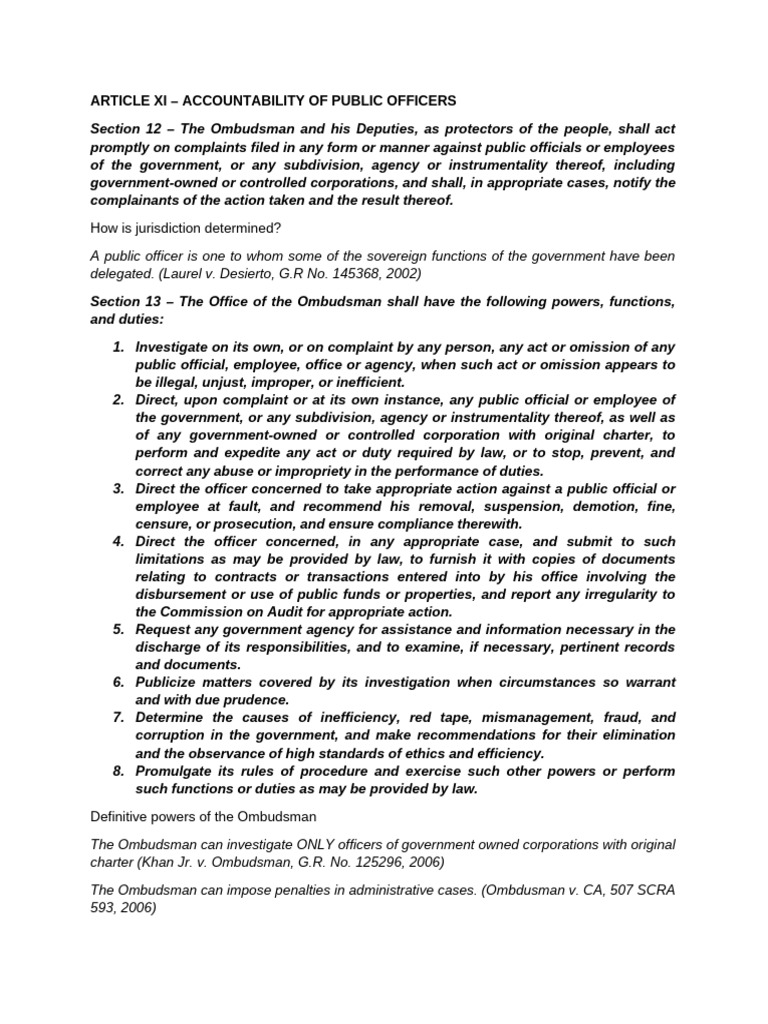 ARTICLE XI – ACCOUNTABILITY OF PUBLIC OFFICERS

Section 12 – The Ombudsman and his Deputies, as protectors of the people, shall act promptly on complaints filed in any form or manner against public officials or employees of the government, or any subdivision, agency or instrumentality thereof, including government-owned or controlled corporations, and shall, in appropriate cases, notify the complainants of the action taken and the result thereof.

How is jurisdiction determined?

A public officer is one to whom some of the sovereign functions of the government have been delegated. (Laurel v. Desierto, G.R No. 145368, 2002)

Section 13 – The Office of the Ombudsman shall have the following powers, functions, and duties:

1. Investigate on its own, or on complaint by any person, any act or omission of any public official, employee, office or agency, when such act or omission appears to be illegal, unjust, improper, or inefficient.
2. Direct, upon complaint or at its own instance, any public official or employee of the government, or any subdivision, agency or instrumentality thereof, as well as of any government-owned or controlled corporation with original charter, to perform and expedite any act or duty required by law, or to stop, prevent, and correct any abuse or impropriety in the performance of duties.
3. Direct the officer concerned to take appropriate action against a public official or employee at fault, and recommend his removal, suspension, demotion, fine, censure, or prosecution, and ensure compliance therewith.
4. Direct the officer concerned, in any appropriate case, and submit to such limitations as may be provided by law, to furnish it with copies of documents relating to contracts or transactions entered into by his office involving the disbursement or use of public funds or properties, and report any irregularity to the Commission on Audit for appropriate action.
5. Request any government agency for assistance and information necessary in the discharge of its responsibilities, and to examine, if necessary, pertinent records and documents.
6. Publicize matters covered by its investigation when circumstances so warrant and with due prudence.
7. Determine the causes of inefficiency, red tape, mismanagement, fraud, and corruption in the government, and make recommendations for their elimination and the observance of high standards of ethics and efficiency.
8. Promulgate its rules of procedure and exercise such other powers or perform such functions or duties as may be provided by law.

Definitive powers of the Ombudsman

The Ombudsman can investigate ONLY officers of government owned corporations with original charter (Khan Jr. v. Ombudsman, G.R. No. 125296, 2006)

The Ombudsman can impose penalties in administrative cases. (Ombdusman v. CA, 507 SCRA 593, 2006)